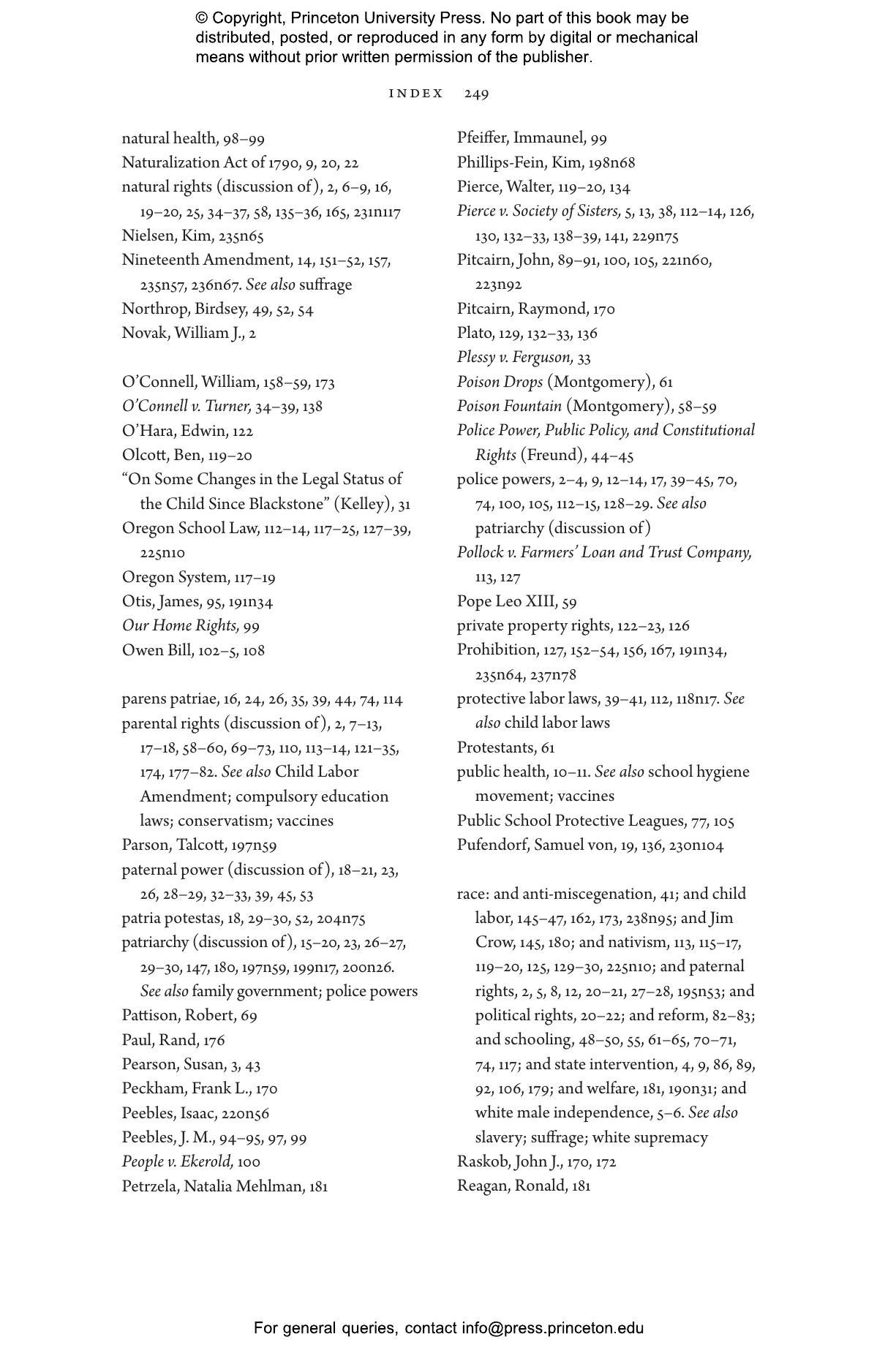 © Copyright, Princeton University Press. No part of this book may be distributed, posted, or reproduced in any form by digital or mechanical means without prior written permission of the publisher.

INDEX 249

natural health, 98–99
Naturalization Act of 1790, 9, 20, 22
natural rights (discussion of), 2, 6–9, 16, 19–20, 25, 34–37, 58, 135–36, 165, 231n117
Nielsen, Kim, 235n65
Nineteenth Amendment, 14, 151–52, 157, 235n57, 236n67. See also suffrage
Northrop, Birdsey, 49, 52, 54
Novak, William J., 2

O'Connell, William, 158–59, 173
O'Connell v. Turner, 34–39, 138
O'Hara, Edwin, 122
Olcott, Ben, 119–20
"On Some Changes in the Legal Status of the Child Since Blackstone" (Kelley), 31
Oregon School Law, 112–14, 117–25, 127–39, 225n10
Oregon System, 117–19
Otis, James, 95, 191n34
Our Home Rights, 99
Owen Bill, 102–5, 108

parens patriae, 16, 24, 26, 35, 39, 44, 74, 114
parental rights (discussion of), 2, 7–13, 17–18, 58–60, 69–73, 110, 113–14, 121–35, 174, 177–82. See also Child Labor Amendment; compulsory education laws; conservatism; vaccines
Parson, Talcott, 197n59
paternal power (discussion of), 18–21, 23, 26, 28–29, 32–33, 39, 45, 53
patria potestas, 18, 29–30, 52, 204n75
patriarchy (discussion of), 15–20, 23, 26–27, 29–30, 147, 180, 197n59, 199n17, 200n26. See also family government; police powers
Pattison, Robert, 69
Paul, Rand, 176
Pearson, Susan, 3, 43
Peckham, Frank L., 170
Peebles, Isaac, 220n56
Peebles, J. M., 94–95, 97, 99
People v. Ekerold, 100
Petrzela, Natalia Mehlman, 181

Pfeiffer, Immaunel, 99
Phillips-Fein, Kim, 198n68
Pierce, Walter, 119–20, 134
Pierce v. Society of Sisters, 5, 13, 38, 112–14, 126, 130, 132–33, 138–39, 141, 229n75
Pitcairn, John, 89–91, 100, 105, 221n60, 223n92
Pitcairn, Raymond, 170
Plato, 129, 132–33, 136
Plessy v. Ferguson, 33
Poison Drops (Montgomery), 61
Poison Fountain (Montgomery), 58–59
Police Power, Public Policy, and Constitutional Rights (Freund), 44–45
police powers, 2–4, 9, 12–14, 17, 39–45, 70, 74, 100, 105, 112–15, 128–29. See also patriarchy (discussion of)
Pollock v. Farmers' Loan and Trust Company, 113, 127
Pope Leo XIII, 59
private property rights, 122–23, 126
Prohibition, 127, 152–54, 156, 167, 191n34, 235n64, 237n78
protective labor laws, 39–41, 112, 118n17. See also child labor laws
Protestants, 61
public health, 10–11. See also school hygiene movement; vaccines
Public School Protective Leagues, 77, 105
Pufendorf, Samuel von, 19, 136, 230n104

race: and anti-miscegenation, 41; and child labor, 145–47, 162, 173, 238n95; and Jim Crow, 145, 180; and nativism, 113, 115–17, 119–20, 125, 129–30, 225n10; and paternal rights, 2, 5, 8, 12, 20–21, 27–28, 195n53; and political rights, 20–22; and reform, 82–83; and schooling, 48–50, 55, 61–65, 70–71, 74, 117; and state intervention, 4, 9, 86, 89, 92, 106, 179; and welfare, 181, 190n31; and white male independence, 5–6. See also slavery; suffrage; white supremacy
Raskob, John J., 170, 172
Reagan, Ronald, 181

For general queries, contact info@press.princeton.edu